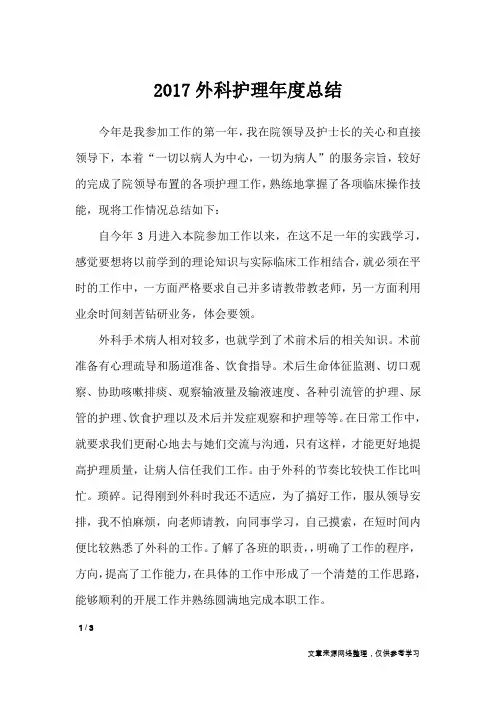 2017 外科护理年度总结

今年是我参加工作的第一年，我在院领导及护士长的关心和直接领导下，本着“一切以病人为中心，一切为病人”的服务宗旨，较好的完成了院领导布置的各项护理工作，熟练地掌握了各项临床操作技能，现将工作情况总结如下：

自今年 3 月进入本院参加工作以来，在这不足一年的实践学习，感觉要想将以前学到的理论知识与实际临床工作相结合，就必须在平时的工作中，一方面严格要求自己并多请教带教老师，另一方面利用业余时间刻苦钻研业务，体会要领。

外科手术病人相对较多，也就学到了术前术后的相关知识。术前准备有心理疏导和肠道准备、饮食指导。术后生命体征监测、切口观察、协助咳嗽排痰、观察输液量及输液速度、各种引流管的护理、尿管的护理、饮食护理以及术后并发症观察和护理等等。在日常工作中，就要求我们更耐心地去与她们交流与沟通，只有这样，才能更好地提高护理质量，让病人信任我们工作。由于外科的节奏比较快工作比叫忙。琐碎。记得刚到外科时我还不适应，为了搞好工作，服从领导安排，我不怕麻烦，向老师请教，向同事学习，自己摸索，在短时间内便比较熟悉了外科的工作。了解了各班的职责，明确了工作的程序，方向，提高了工作能力，在具体的工作中形成了一个清楚的工作思路，能够顺利的开展工作并熟练圆满地完成本职工作。

1 / 3

文章来源网络整理，仅供参考学习